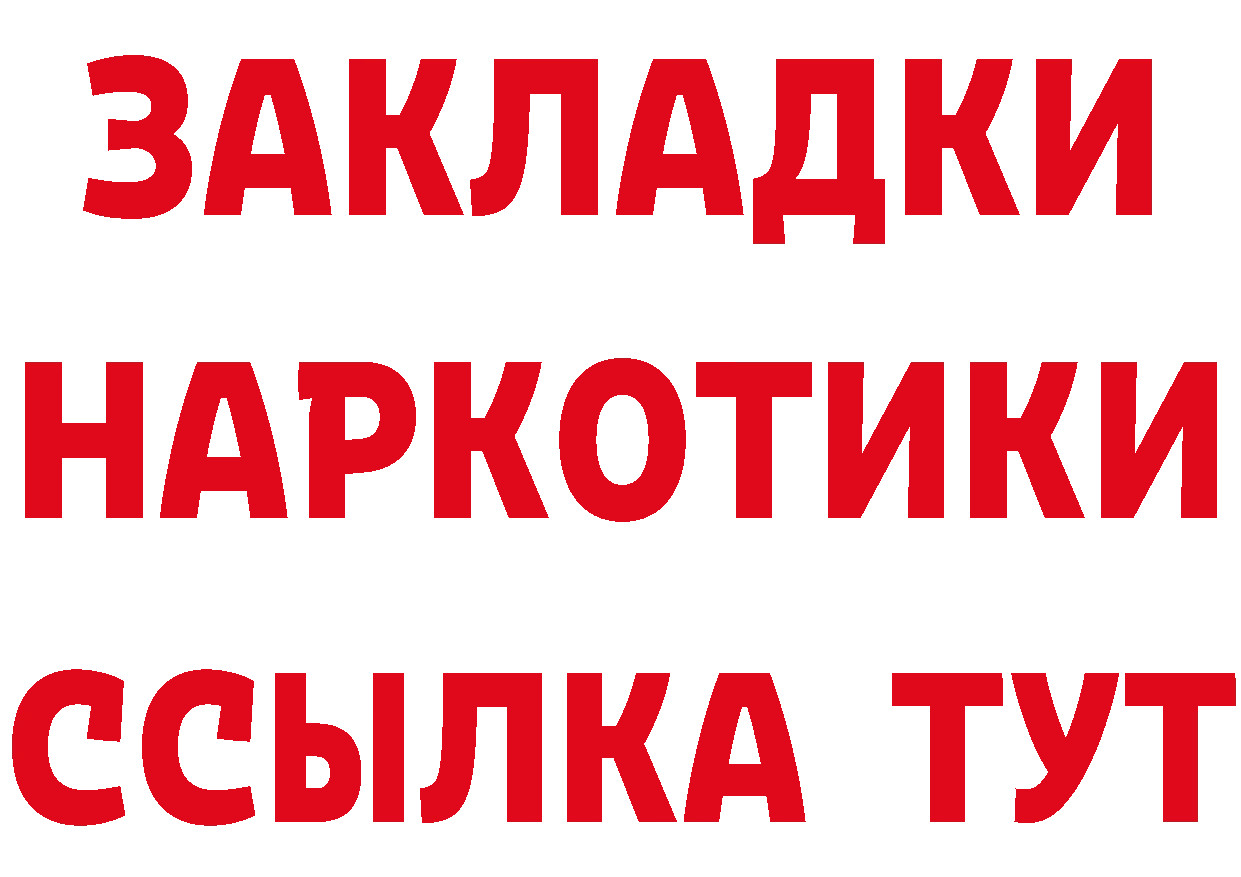 ЗАКЛАДКИ НАРКОТИКИ ССЫЛКА ТУТ